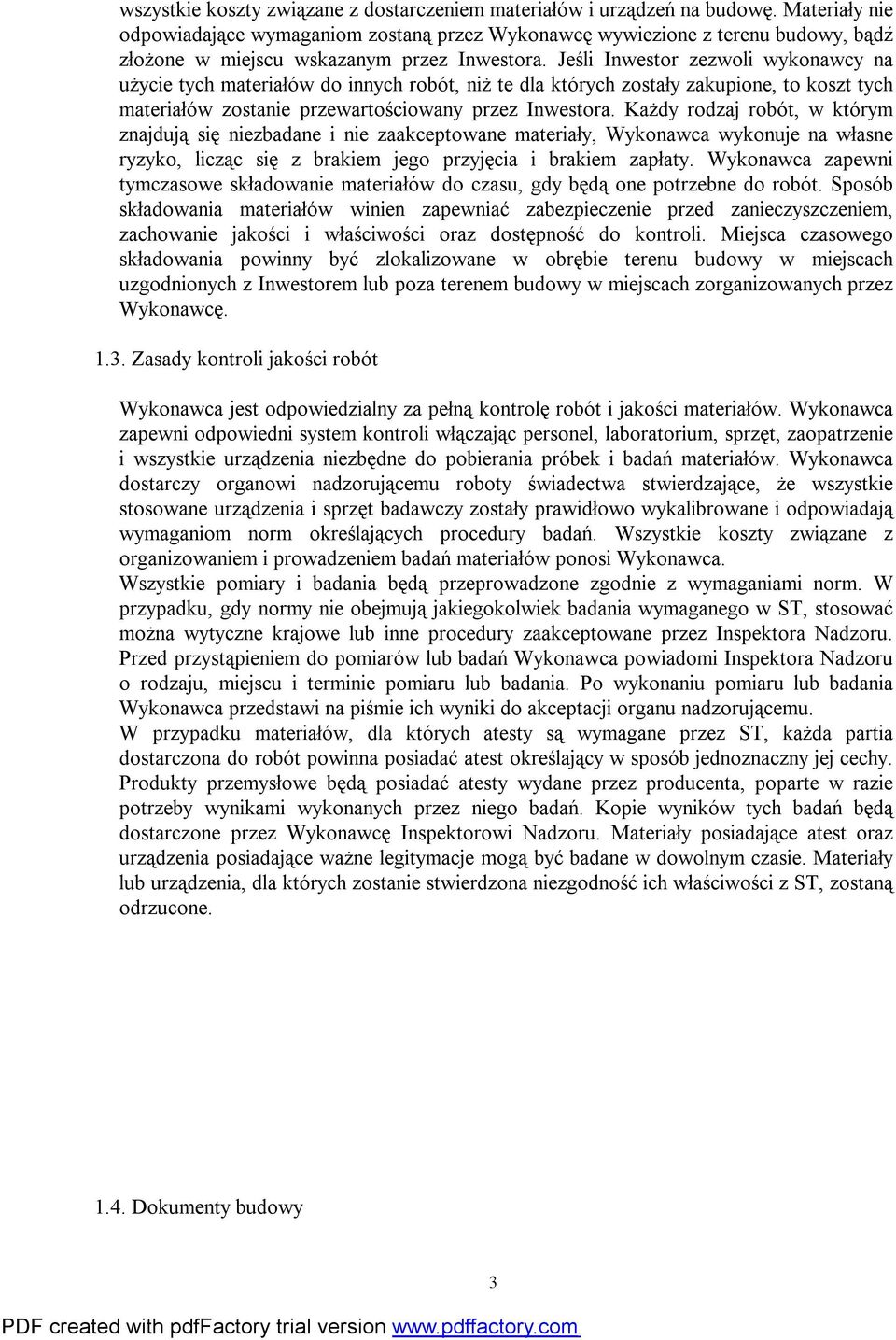 wszystkie koszty związane z dostarczeniem materiałów i urządzeń na budowę. Materiały nie odpowiadające wymaganiom zostaną przez Wykonawcę wywiezione z terenu budowy, bądź złożone w miejscu wskazanym przez Inwestora. Jeśli Inwestor zezwoli wykonawcy na użycie tych materiałów do innych robót, niż te dla których zostały zakupione, to koszt tych materiałów zostanie przewartościowany przez Inwestora. Każdy rodzaj robót, w którym znajdują się niezbadane i nie zaakceptowane materiały, Wykonawca wykonuje na własne ryzyko, licząc się z brakiem jego przyjęcia i brakiem zapłaty. Wykonawca zapewni tymczasowe składowanie materiałów do czasu, gdy będą one potrzebne do robót. Sposób składowania materiałów winien zapewniać zabezpieczenie przed zanieczyszczeniem, zachowanie jakości i właściwości oraz dostępność do kontroli. Miejsca czasowego składowania powinny być zlokalizowane w obrębie terenu budowy w miejscach uzgodnionych z Inwestorem lub poza terenem budowy w miejscach zorganizowanych przez Wykonawcę.

1.3. Zasady kontroli jakości robót

Wykonawca jest odpowiedzialny za pełną kontrolę robót i jakości materiałów. Wykonawca zapewni odpowiedni system kontroli włączając personel, laboratorium, sprzęt, zaopatrzenie i wszystkie urządzenia niezbędne do pobierania próbek i badań materiałów. Wykonawca dostarczy organowi nadzorującemu roboty świadectwa stwierdzające, że wszystkie stosowane urządzenia i sprzęt badawczy zostały prawidłowo wykalibrowane i odpowiadają wymaganiom norm określających procedury badań. Wszystkie koszty związane z organizowaniem i prowadzeniem badań materiałów ponosi Wykonawca.
Wszystkie pomiary i badania będą przeprowadzone zgodnie z wymaganiami norm. W przypadku, gdy normy nie obejmują jakiegokolwiek badania wymaganego w ST, stosować można wytyczne krajowe lub inne procedury zaakceptowane przez Inspektora Nadzoru. Przed przystąpieniem do pomiarów lub badań Wykonawca powiadomi Inspektora Nadzoru o rodzaju, miejscu i terminie pomiaru lub badania. Po wykonaniu pomiaru lub badania Wykonawca przedstawi na piśmie ich wyniki do akceptacji organu nadzorującemu.
W przypadku materiałów, dla których atesty są wymagane przez ST, każda partia dostarczona do robót powinna posiadać atest określający w sposób jednoznaczny jej cechy. Produkty przemysłowe będą posiadać atesty wydane przez producenta, poparte w razie potrzeby wynikami wykonanych przez niego badań. Kopie wyników tych badań będą dostarczone przez Wykonawcę Inspektorowi Nadzoru. Materiały posiadające atest oraz urządzenia posiadające ważne legitymacje mogą być badane w dowolnym czasie. Materiały lub urządzenia, dla których zostanie stwierdzona niezgodność ich właściwości z ST, zostaną odrzucone.

1.4. Dokumenty budowy

3

PDF created with pdfFactory trial version www.pdffactory.com